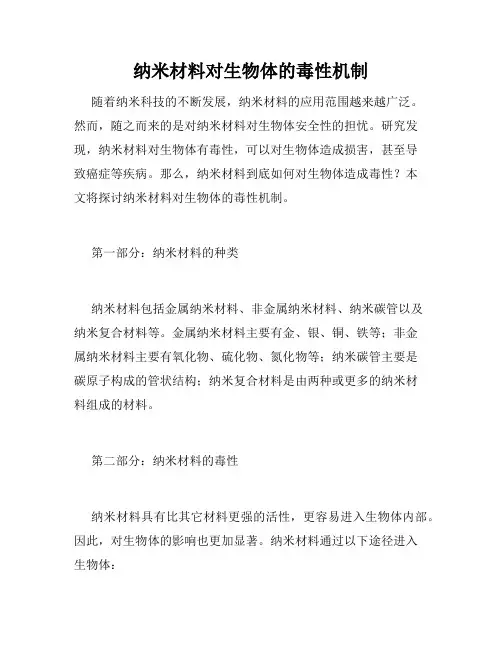 纳米材料对生物体的毒性机制

随着纳米科技的不断发展，纳米材料的应用范围越来越广泛。然而，随之而来的是对纳米材料对生物体安全性的担忧。研究发现，纳米材料对生物体有毒性，可以对生物体造成损害，甚至导致癌症等疾病。那么，纳米材料到底如何对生物体造成毒性？本文将探讨纳米材料对生物体的毒性机制。

第一部分：纳米材料的种类

纳米材料包括金属纳米材料、非金属纳米材料、纳米碳管以及纳米复合材料等。金属纳米材料主要有金、银、铜、铁等；非金属纳米材料主要有氧化物、硫化物、氮化物等；纳米碳管主要是碳原子构成的管状结构；纳米复合材料是由两种或更多的纳米材料组成的材料。

第二部分：纳米材料的毒性

纳米材料具有比其它材料更强的活性，更容易进入生物体内部。因此，对生物体的影响也更加显著。纳米材料通过以下途径进入生物体：